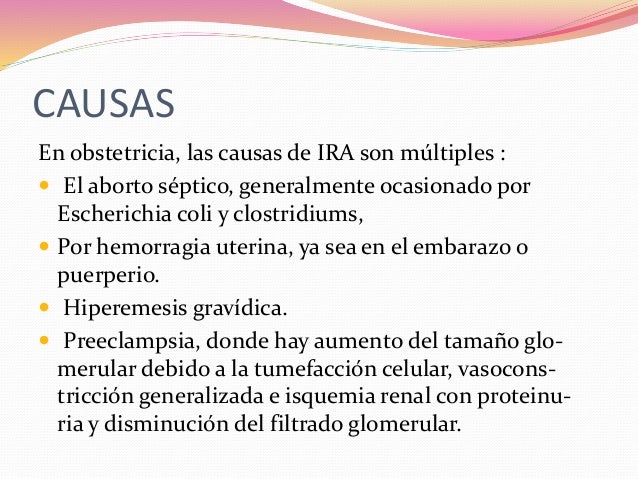 CAUSAS

En obstetricia, las causas de IRA son múltiples :

- El aborto séptico, generalmente ocasionado por Escherichia coli y clostridiums,
- Por hemorragia uterina, ya sea en el embarazo o puerperio.
- Hiperemesis gravídica.
- Preeclampsia, donde hay aumento del tamaño glomerular debido a la tumefacción celular, vasoconstricción generalizada e isquemia renal con proteinuria y disminución del filtrado glomerular.